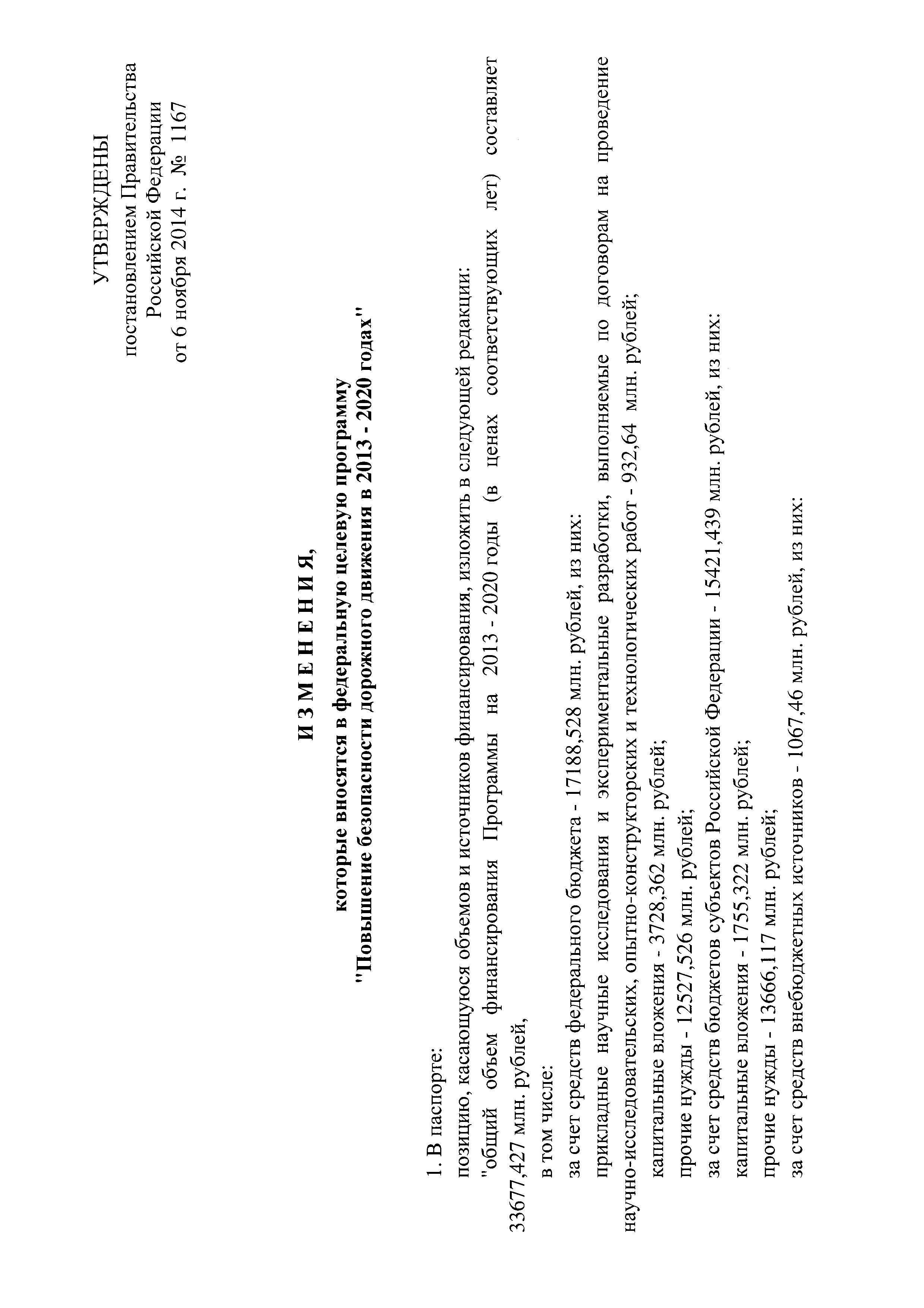 УТВЕРЖДЕНЫ
постановлением Правительства
Российской Федерации
от 6 ноября 2014 г. № 1167

И З М Е Н Е Н И Я,
которые вносятся в федеральную целевую программу
"Повышение безопасности дорожного движения в 2013 - 2020 годах"

1. В паспорте:

позицию, касающуюся объемов и источников финансирования, изложить в следующей редакции:

"общий объем финансирования Программы на 2013 - 2020 годы (в ценах соответствующих лет) составляет 33677,427 млн. рублей,

в том числе:

за счет средств федерального бюджета - 17188,528 млн. рублей, из них:

прикладные научные исследования и экспериментальные разработки, выполняемые по договорам на проведение научно-исследовательских, опытно-конструкторских и технологических работ - 932,64 млн. рублей;

капитальные вложения - 3728,362 млн. рублей;

прочие нужды - 12527,526 млн. рублей;

за счет средств бюджетов субъектов Российской Федерации - 15421,439 млн. рублей, из них:

капитальные вложения - 1755,322 млн. рублей;

прочие нужды - 13666,117 млн. рублей;

за счет средств внебюджетных источников - 1067,46 млн. рублей, из них: